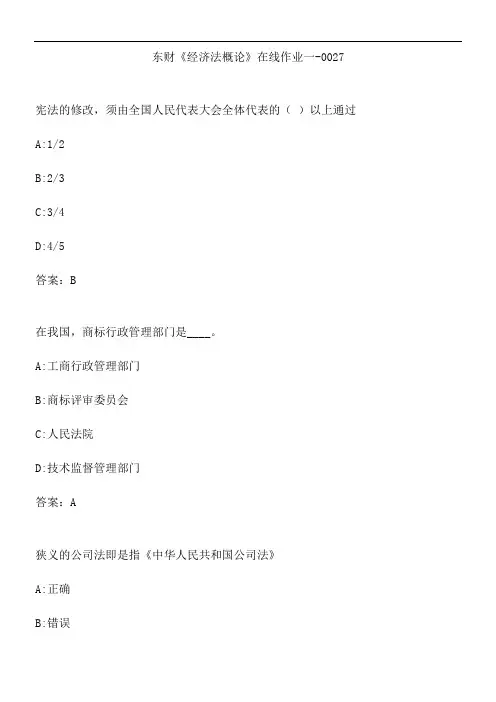 东财《经济法概论》在线作业一-0027

宪法的修改，须由全国人民代表大会全体代表的（ ）以上通过

A:1/2

B:2/3

C:3/4

D:4/5

答案：B

在我国，商标行政管理部门是____。

A:工商行政管理部门

B:商标评审委员会

C:人民法院

D:技术监督管理部门

答案：A

狭义的公司法即是指《中华人民共和国公司法》

A:正确

B:错误